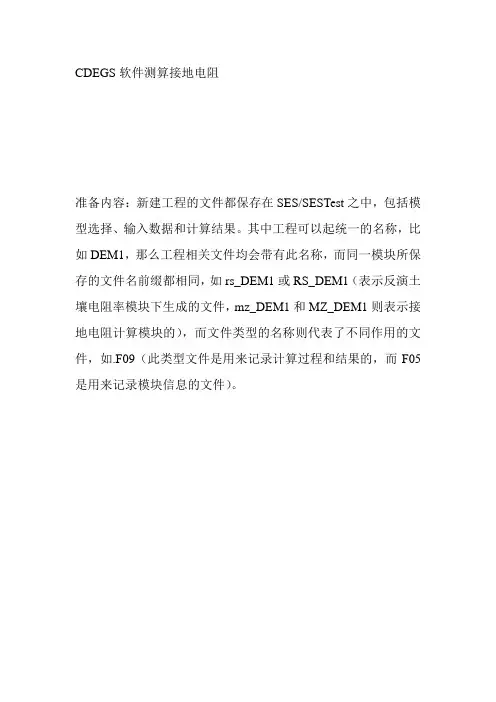 CDEGS 软件测算接地电阻

准备内容：新建工程的文件都保存在 SES/SESTest 之中，包括模型选择、输入数据和计算结果。其中工程可以起统一的名称，比如 DEM1，那么工程相关文件均会带有此名称，而同一模块所保存的文件名前缀都相同，如 rs_DEM1 或 RS_DEM1（表示反演土壤电阻率模块下生成的文件，mz_DEM1 和 MZ_DEM1 则表示接地电阻计算模块的），而文件类型的名称则代表了不同作用的文件，如.F09（此类型文件是用来记录计算过程和结果的，而 F05 是用来记录模块信息的文件）。